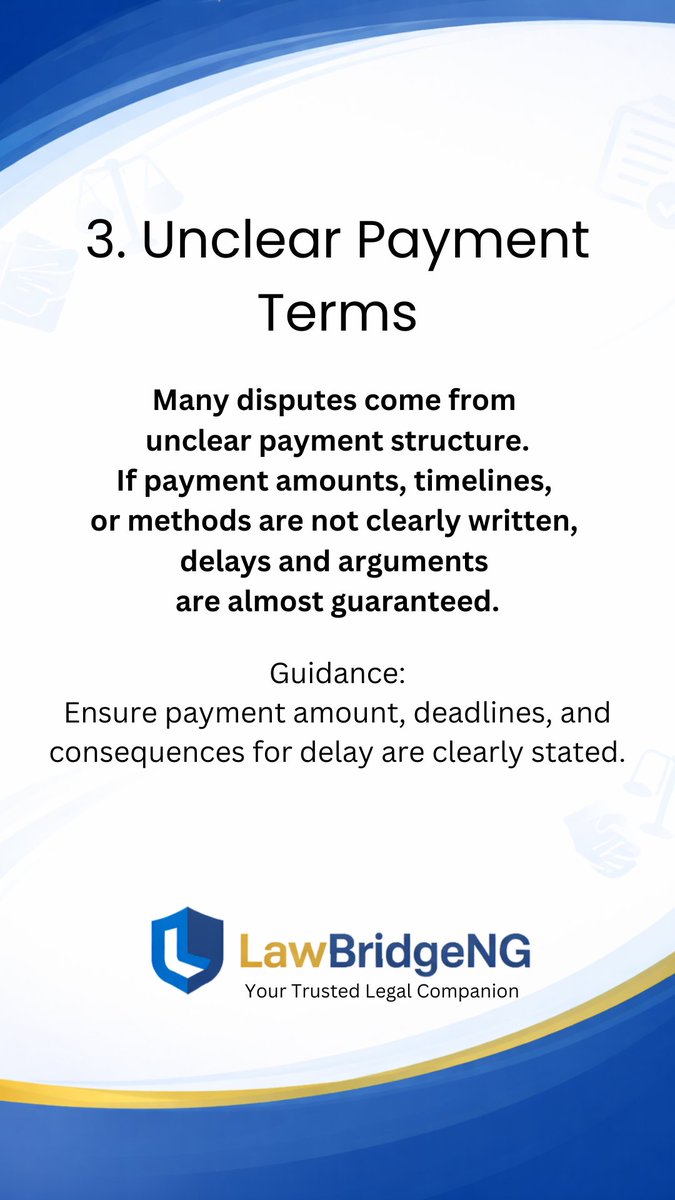 3. Unclear Payment Terms

Many disputes come from unclear payment structure. If payment amounts, timelines, or methods are not clearly written, delays and arguments are almost guaranteed.

Guidance:
Ensure payment amount, deadlines, and consequences for delay are clearly stated.

LawBridgeNG
Your Trusted Legal Companion